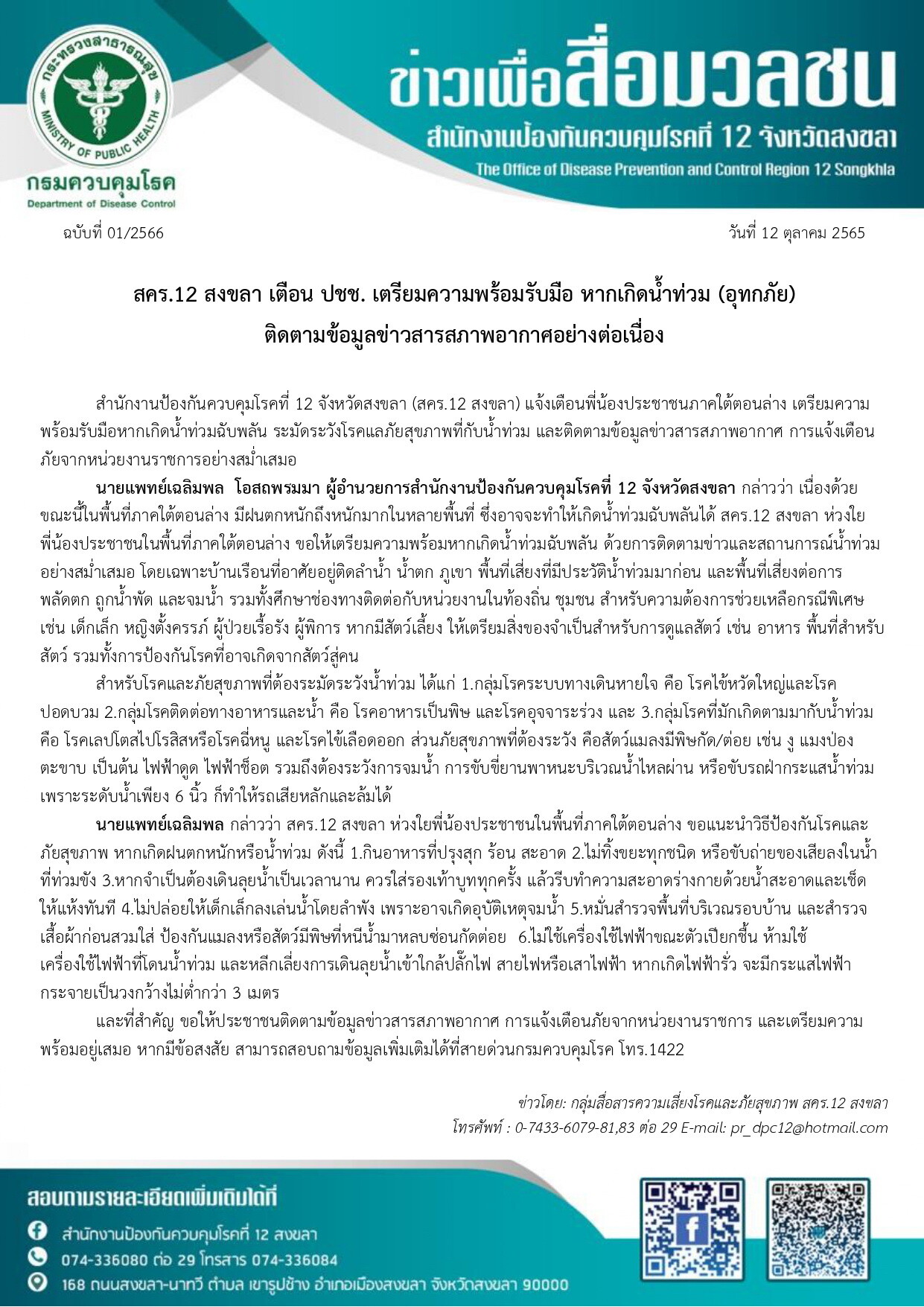 กระทรวงสาธารณสุข
MINISTRY OF PUBLIC HEALTH
กรมควบคุมโรค
Department of Disease Control

ข่าวเพื่อสื่อมวลชน
สำนักงานป้องกันควบคุมโรคที่ 12 จังหวัดสงขลา
The Office of Disease Prevention and Control Region 12 Songkhla

ฉบับที่ 01/2566

วันที่ 12 ตุลาคม 2565

สคร.12 สงขลา เตือน ปชช. เตรียมความพร้อมรับมือ หากเกิดน้ำท่วม (อุทกภัย) ติดตามข้อมูลข่าวสารสภาพอากาศอย่างต่อเนื่อง

สำนักงานป้องกันควบคุมโรคที่ 12 จังหวัดสงขลา (สคร.12 สงขลา) แจ้งเตือนพี่น้องประชาชนภาคใต้ตอนล่าง เตรียมความพร้อมรับมือหากเกิดน้ำท่วมฉับพลัน ระมัดระวังโรคแลภัยสุขภาพที่กับน้ำท่วม และติดตามข้อมูลข่าวสารสภาพอากาศ การแจ้งเตือนภัยจากหน่วยงานราชการอย่างสม่ำเสมอ

นายแพทย์เฉลิมพล โอสถพรมมา ผู้อำนวยการสำนักงานป้องกันควบคุมโรคที่ 12 จังหวัดสงขลา กล่าวว่า เนื่องด้วยขณะนี้ในพื้นที่ภาคใต้ตอนล่าง มีฝนตกหนักถึงหนักมากในหลายพื้นที่ ซึ่งอาจจะทำให้เกิดน้ำท่วมฉับพลันได้ สคร.12 สงขลา ห่วงใยพี่น้องประชาชนในพื้นที่ภาคใต้ตอนล่าง ขอให้เตรียมความพร้อมหากเกิดน้ำท่วมฉับพลัน ด้วยการติดตามข่าวและสถานการณ์น้ำท่วมอย่างสม่ำเสมอ โดยเฉพาะบ้านเรือนที่อาศัยอยู่ติดลำน้ำ น้ำตก ภูเขา พื้นที่เสี่ยงที่มีประวัติน้ำท่วมมาก่อน และพื้นที่เสี่ยงต่อการพลัดตก ถูกน้ำพัด และจมน้ำ รวมทั้งศึกษาช่องทางติดต่อกับหน่วยงานในท้องถิ่น ชุมชน สำหรับความต้องการช่วยเหลือกรณีพิเศษ เช่น เด็กเล็ก หญิงตั้งครรภ์ ผู้ป่วยเรื้อรัง ผู้พิการ หากมีสัตว์เลี้ยง ให้เตรียมสิ่งของจำเป็นสำหรับการดูแลสัตว์ เช่น อาหาร พื้นที่สำหรับสัตว์ รวมทั้งการป้องกันโรคที่อาจเกิดจากสัตว์สู่คน

สำหรับโรคและภัยสุขภาพที่ต้องระมัดระวังน้ำท่วม ได้แก่ 1.กลุ่มโรคระบบทางเดินหายใจ คือ โรคไข้หวัดใหญ่และโรคปอดบวม 2.กลุ่มโรคติดต่อทางอาหารและน้ำ คือ โรคอาหารเป็นพิษ และโรคอุจจาระร่วง และ 3.กลุ่มโรคที่มักเกิดตามมากับน้ำท่วม คือ โรคเลปโตสไปโรสิสหรือโรคฉี่หนู และโรคไข้เลือดออก ส่วนภัยสุขภาพที่ต้องระวัง คือสัตว์แมลงมีพิษกัด/ต่อย เช่น งู แมงป่อง ตะขาบ เป็นต้น ไฟฟ้าดูด ไฟฟ้าช็อต รวมถึงต้องระวังการจมน้ำ การขับขี่ยานพาหนะบริเวณน้ำไหลผ่าน หรือขับรถฝ่ากระแสน้ำท่วม เพราะระดับน้ำเพียง 6 นิ้ว ก็ทำให้รถเสียหลักและล้มได้

นายแพทย์เฉลิมพล กล่าวว่า สคร.12 สงขลา ห่วงใยพี่น้องประชาชนในพื้นที่ภาคใต้ตอนล่าง ขอแนะนำวิธีป้องกันโรคและภัยสุขภาพ หากเกิดฝนตกหนักหรือน้ำท่วม ดังนี้ 1.กินอาหารที่ปรุงสุก ร้อน สะอาด 2.ไม่ทิ้งขยะทุกชนิด หรือขับถ่ายของเสียลงในน้ำที่ท่วมขัง 3.หากจำเป็นต้องเดินลุยน้ำเป็นเวลานาน ควรใส่รองเท้าบูททุกครั้ง แล้วรีบทำความสะอาดร่างกายด้วยน้ำสะอาดและเช็ดให้แห้งทันที 4.ไม่ปล่อยให้เด็กเล็กลงเล่นน้ำโดยลำพัง เพราะอาจเกิดอุบัติเหตุจมน้ำ 5.หมั่นสำรวจพื้นที่บริเวณรอบบ้าน และสำรวจเสื้อผ้าก่อนสวมใส่ ป้องกันแมลงหรือสัตว์มีพิษที่หนีน้ำมาหลบซ่อนกัดต่อย 6.ไม่ใช้เครื่องใช้ไฟฟ้าขณะตัวเปียกชื้น ห้ามใช้เครื่องใช้ไฟฟ้าที่โดนน้ำท่วม และหลีกเลี่ยงการเดินลุยน้ำเข้าใกล้ปลั๊กไฟ สายไฟหรือเสาไฟฟ้า หากเกิดไฟฟ้ารั่ว จะมีกระแสไฟฟ้ากระจายเป็นวงกว้างไม่ต่ำกว่า 3 เมตร

และที่สำคัญ ขอให้ประชาชนติดตามข้อมูลข่าวสารสภาพอากาศ การแจ้งเตือนภัยจากหน่วยงานราชการ และเตรียมความพร้อมอยู่เสมอ หากมีข้อสงสัย สามารถสอบถามข้อมูลเพิ่มเติมได้ที่สายด่วนกรมควบคุมโรค โทร.1422

ข่าวโดย: กลุ่มสื่อสารความเสี่ยงโรคและภัยสุขภาพ สคร.12 สงขลา
โทรศัพท์ : 0-7433-6079-81,83 ต่อ 29 E-mail: pr_dpc12@hotmail.com

สอบถามรายละเอียดเพิ่มเติมได้ที่
สำนักงานป้องกันควบคุมโรคที่ 12 สงขลา
074-336080 ต่อ 29 โทรสาร 074-336084
168 ถนนสงขลา-นาทวี ตำบล เขารูปช้าง อำเภอเมืองสงขลา จังหวัดสงขลา 90000